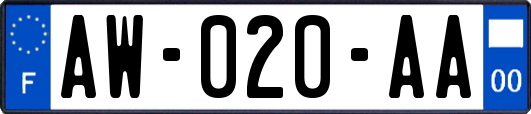 F
AW-020-AA
00